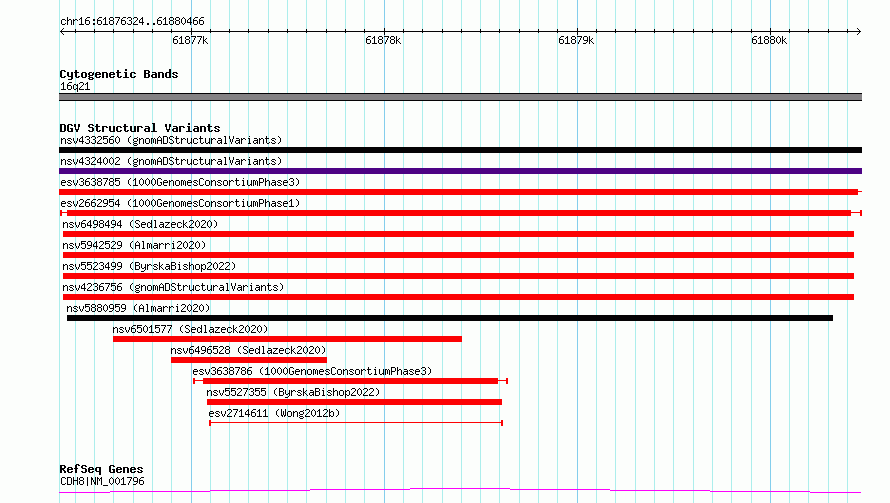 chr16:61876324..61880466

61877k 61878k 61879k 61880k

Cytogenetic Bands
16q21

DGV Structural Variants
nsv4332560 (gnomADStructuralVariants)
nsv4324002 (gnomADStructuralVariants)
esv3638785 (1000GenomesConsortiumPhase3)
esv2662954 (1000GenomesConsortiumPhase1)
nsv6498494 (Sedlazeck2020)
nsv5942529 (Almarri2020)
nsv5523499 (ByrskaBishop2022)
nsv4236756 (gnomADStructuralVariants)
nsv5880959 (Almarri2020)
nsv6501577 (Sedlazeck2020)
nsv6496528 (Sedlazeck2020)
esv3638786 (1000GenomesConsortiumPhase3)
nsv5527355 (ByrskaBishop2022)
esv2714611 (Wong2012b)

RefSeq Genes
CDH8|NM_001796